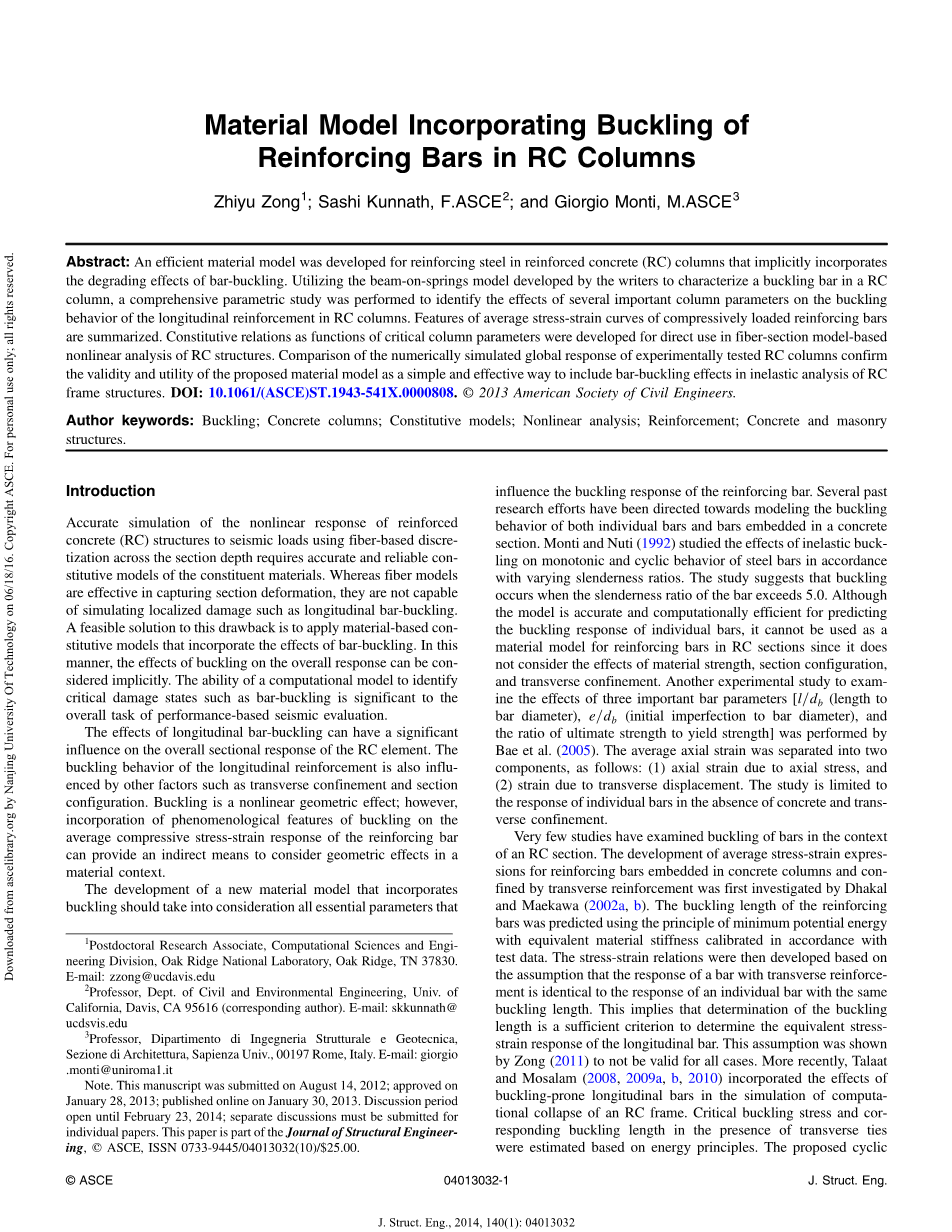 Downloaded from ascelibrary.org by Nanjing University Of Technology on 06/18/16. Copyright ASCE. For personal use only; all rights reserved.

Material Model Incorporating Buckling of Reinforcing Bars in RC Columns

Zhiyu Zong$^1$; Sashi Kunnath, F.ASCE$^2$; and Giorgio Monti, M.ASCE$^3$

Abstract: An efficient material model was developed for reinforcing steel in reinforced concrete (RC) columns that implicitly incorporates the degrading effects of bar-buckling. Utilizing the beam-on-springs model developed by the writers to characterize a buckling bar in a RC column, a comprehensive parametric study was performed to identify the effects of several important column parameters on the buckling behavior of the longitudinal reinforcement in RC columns. Features of average stress-strain curves of compressively loaded reinforcing bars are summarized. Constitutive relations as functions of critical column parameters were developed for direct use in fiber-section model-based nonlinear analysis of RC structures. Comparison of the numerically simulated global response of experimentally tested RC columns confirm the validity and utility of the proposed material model as a simple and effective way to include bar-buckling effects in inelastic analysis of RC frame structures. DOI: 10.1061/(ASCE)ST.1943-541X.0000808. © 2013 American Society of Civil Engineers.

Author keywords: Buckling; Concrete columns; Constitutive models; Nonlinear analysis; Reinforcement; Concrete and masonry structures.

Introduction

Accurate simulation of the nonlinear response of reinforced concrete (RC) structures to seismic loads using fiber-based discretization across the section depth requires accurate and reliable constitutive models of the constituent materials. Whereas fiber models are effective in capturing section deformation, they are not capable of simulating localized damage such as longitudinal bar-buckling. A feasible solution to this drawback is to apply material-based constitutive models that incorporate the effects of bar-buckling. In this manner, the effects of buckling on the overall response can be considered implicitly. The ability of a computational model to identify critical damage states such as bar-buckling is significant to the overall task of performance-based seismic evaluation.

The effects of longitudinal bar-buckling can have a significant influence on the overall sectional response of the RC element. The buckling behavior of the longitudinal reinforcement is also influenced by other factors such as transverse confinement and section configuration. Buckling is a nonlinear geometric effect; however, incorporation of phenomenological features of buckling on the average compressive stress-strain response of the reinforcing bar can provide an indirect means to consider geometric effects in a material context.

The development of a new material model that incorporates buckling should take into consideration all essential parameters that

$^1$Postdoctoral Research Associate, Computational Sciences and Engineering Division, Oak Ridge National Laboratory, Oak Ridge, TN 37830. E-mail: zzong@ucdavis.edu

$^2$Professor, Dept. of Civil and Environmental Engineering, Univ. of California, Davis, CA 95616 (corresponding author). E-mail: skkunnath@ucdsvis.edu

$^3$Professor, Dipartimento di Ingegneria Strutturale e Geotecnica, Sezione di Architettura, Sapienza Univ., 00197 Rome, Italy. E-mail: giorgio.monti@uniroma1.it

Note. This manuscript was submitted on August 14, 2012; approved on January 28, 2013; published online on January 30, 2013. Discussion period open until February 23, 2014; separate discussions must be submitted for individual papers. This paper is part of the Journal of Structural Engineering, © ASCE, ISSN 0733-9445/04013032(10)/$25.00.

influence the buckling response of the reinforcing bar. Several past research efforts have been directed towards modeling the buckling behavior of both individual bars and bars embedded in a concrete section. Monti and Nuti (1992) studied the effects of inelastic buckling on monotonic and cyclic behavior of steel bars in accordance with varying slenderness ratios. The study suggests that buckling occurs when the slenderness ratio of the bar exceeds 5.0. Although the model is accurate and computationally efficient for predicting the buckling response of individual bars, it cannot be used as a material model for reinforcing bars in RC sections since it does not consider the effects of material strength, section configuration, and transverse confinement. Another experimental study to examine the effects of three important bar parameters [$l/d_b$ (length to bar diameter), $e/d_b$ (initial imperfection to bar diameter), and the ratio of ultimate strength to yield strength] was performed by Bae et al. (2005). The average axial strain was separated into two components, as follows: (1) axial strain due to axial stress, and (2) strain due to transverse displacement. The study is limited to the response of individual bars in the absence of concrete and transverse confinement.

Very few studies have examined buckling of bars in the context of an RC section. The development of average stress-strain expressions for reinforcing bars embedded in concrete columns and confined by transverse reinforcement was first investigated by Dhakal and Maekawa (2002a, b). The buckling length of the reinforcing bars was predicted using the principle of minimum potential energy with equivalent material stiffness calibrated in accordance with test data. The stress-strain relations were then developed based on the assumption that the response of a bar with transverse reinforcement is identical to the response of an individual bar with the same buckling length. This implies that determination of the buckling length is a sufficient criterion to determine the equivalent stress-strain response of the longitudinal bar. This assumption was shown by Zong (2011) to not be valid for all cases. More recently, Talaat and Mosalam (2008, 2009a, b, 2010) incorporated the effects of buckling-prone longitudinal bars in the simulation of computational collapse of an RC frame. Critical buckling stress and corresponding buckling length in the presence of transverse ties were estimated based on energy principles. The proposed cyclic

© ASCE 04013032-1 J. Struct. Eng.

J. Struct. Eng., 2014, 140(1): 04013032